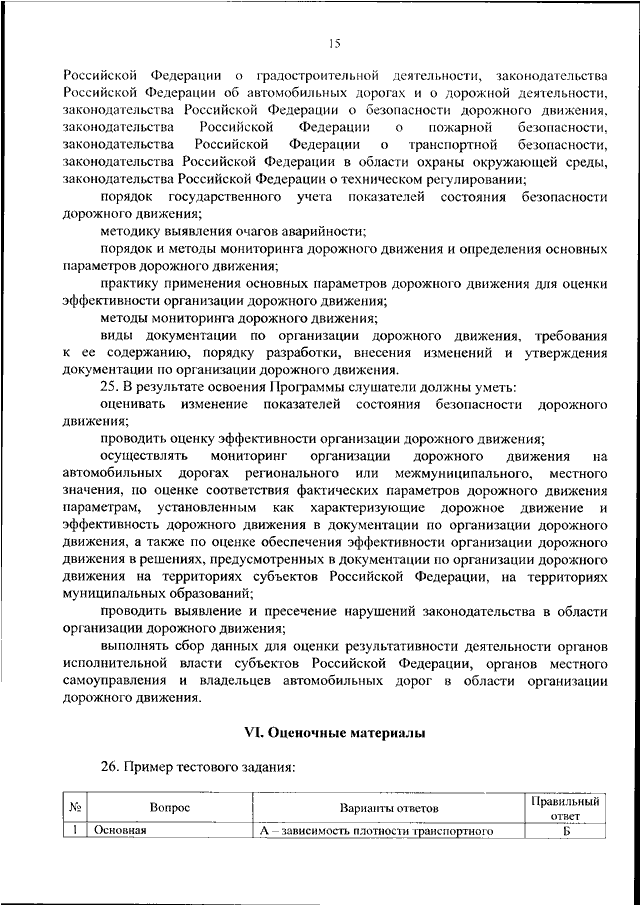 15

Российской Федерации о градостроительной деятельности, законодательства Российской Федерации об автомобильных дорогах и о дорожной деятельности, законодательства Российской Федерации о безопасности дорожного движения, законодательства Российской Федерации о пожарной безопасности, законодательства Российской Федерации о транспортной безопасности, законодательства Российской Федерации в области охраны окружающей среды, законодательства Российской Федерации о техническом регулировании;

порядок государственного учета показателей состояния безопасности дорожного движения;

методику выявления очагов аварийности;

порядок и методы мониторинга дорожного движения и определения основных параметров дорожного движения;

практику применения основных параметров дорожного движения для оценки эффективности организации дорожного движения;

методы мониторинга дорожного движения;

виды документации по организации дорожного движения, требования к ее содержанию, порядку разработки, внесения изменений и утверждения документации по организации дорожного движения.

25. В результате освоения Программы слушатели должны уметь:

оценивать изменение показателей состояния безопасности дорожного движения;

проводить оценку эффективности организации дорожного движения;

осуществлять мониторинг организации дорожного движения на автомобильных дорогах регионального или межмуниципального, местного значения, по оценке соответствия фактических параметров дорожного движения параметрам, установленным как характеризующие дорожное движение и эффективность дорожного движения в документации по организации дорожного движения, а также по оценке обеспечения эффективности организации дорожного движения в решениях, предусмотренных в документации по организации дорожного движения на территориях субъектов Российской Федерации, на территориях муниципальных образований;

проводить выявление и пресечение нарушений законодательства в области организации дорожного движения;

выполнять сбор данных для оценки результативности деятельности органов исполнительной власти субъектов Российской Федерации, органов местного самоуправления и владельцев автомобильных дорог в области организации дорожного движения.

VI. Оценочные материалы

26. Пример тестового задания:

| № | Вопрос | Варианты ответов | Правильный ответ |
|---|---|---|---|
| 1 | Основная | А – зависимость плотности транспортного | Б |